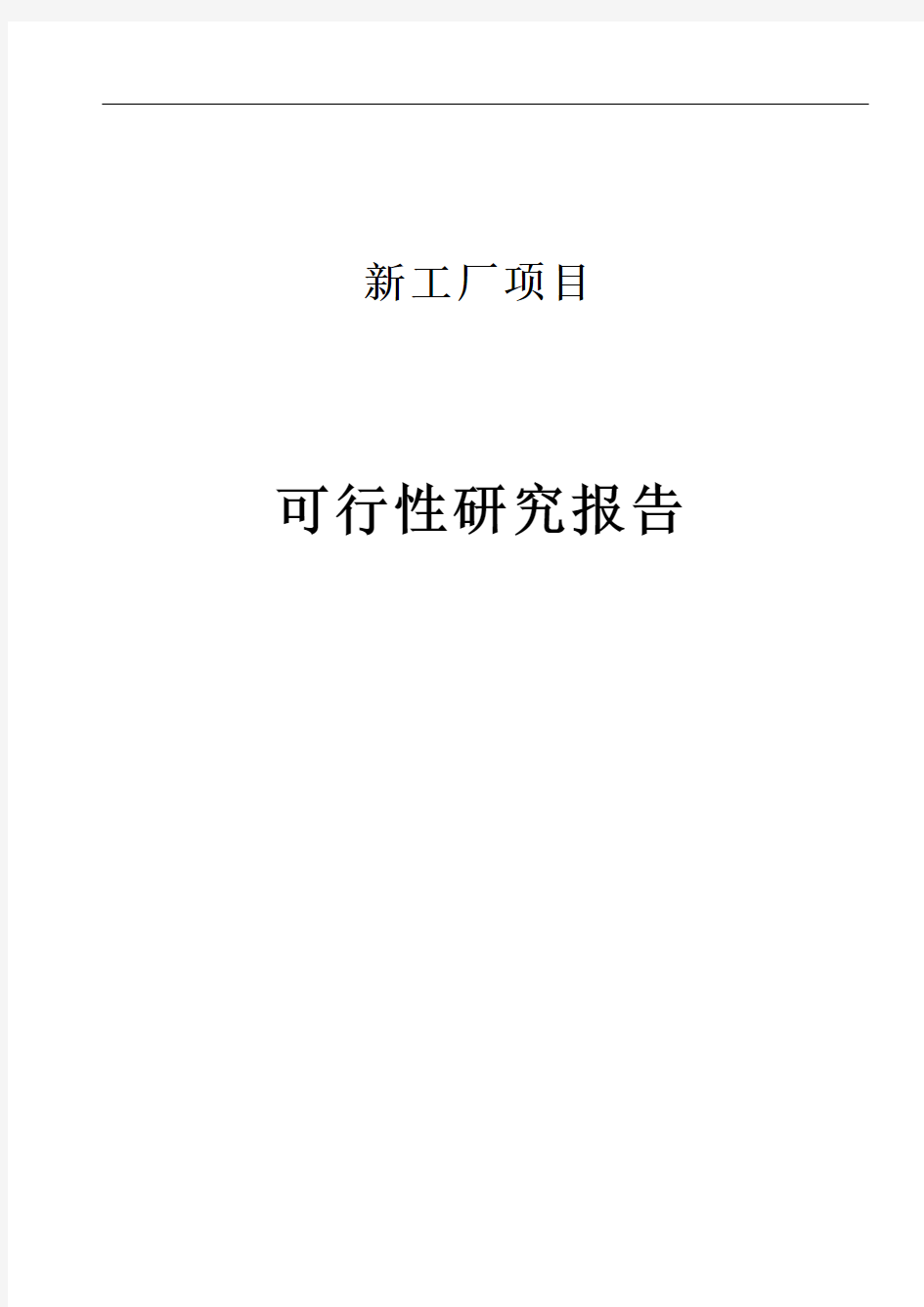 新工厂项目

可行性研究报告